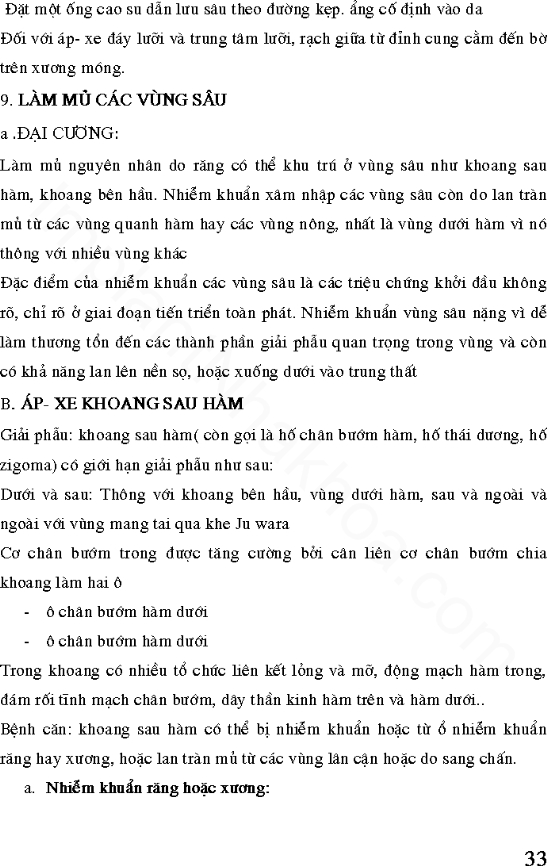 Đặt một ống cao su dẫn lưu sâu theo đường kẹp. ống cố định vào da

Đối với áp- xe đáy lưỡi và trung tâm lưỡi, rạch giữa từ đỉnh cung cằm đến bờ trên xương móng.

9. LÀM MỦ CÁC VÙNG SÂU

a .ĐẠI CƯƠNG:

Làm mủ nguyên nhân do răng có thể khu trú ở vùng sâu như khoang sau hàm, khoang bên hầu. Nhiễm khuẩn xâm nhập các vùng sâu còn do lan tràn mủ từ các vùng quanh hàm hay các vùng nông, nhất là vùng dưới hàm vì nó thông với nhiều vùng khác

Đặc điểm của nhiễm khuẩn các vùng sâu là các triệu chứng khởi đầu không rõ, chỉ rõ ở giai đoạn tiến triển toàn phát. Nhiễm khuẩn vùng sâu nặng vì dễ làm thương tổn đến các thành phần giải phẫu quan trọng trong vùng và còn có khả năng lan lên nền sọ, hoặc xuống dưới vào trung thất

B. ÁP- XE KHOANG SAU HÀM

Giải phẫu: khoang sau hàm( còn gọi là hố chân bướm hàm, hố thái dương, hố zigoma) có giới hạn giải phẫu như sau:

Dưới và sau: Thông với khoang bên hầu, vùng dưới hàm, sau và ngoài và ngoài với vùng mang tai qua khe Ju wara

Cơ chân bướm trong được tăng cường bởi cân liên cơ chân bướm chia khoang làm hai ô

- ô chân bướm hàm dưới
- ô chân bướm hàm dưới

Trong khoang có nhiều tổ chức liên kết lỏng và mỡ, động mạch hàm trong, đám rối tĩnh mạch chân bướm, dây thần kinh hàm trên và hàm dưới..

Bệnh căn: khoang sau hàm có thể bị nhiễm khuẩn hoặc từ ổ nhiễm khuẩn răng hay xương, hoặc lan tràn mủ từ các vùng lân cận hoặc do sang chấn.

a. Nhiễm khuẩn răng hoặc xương:

33